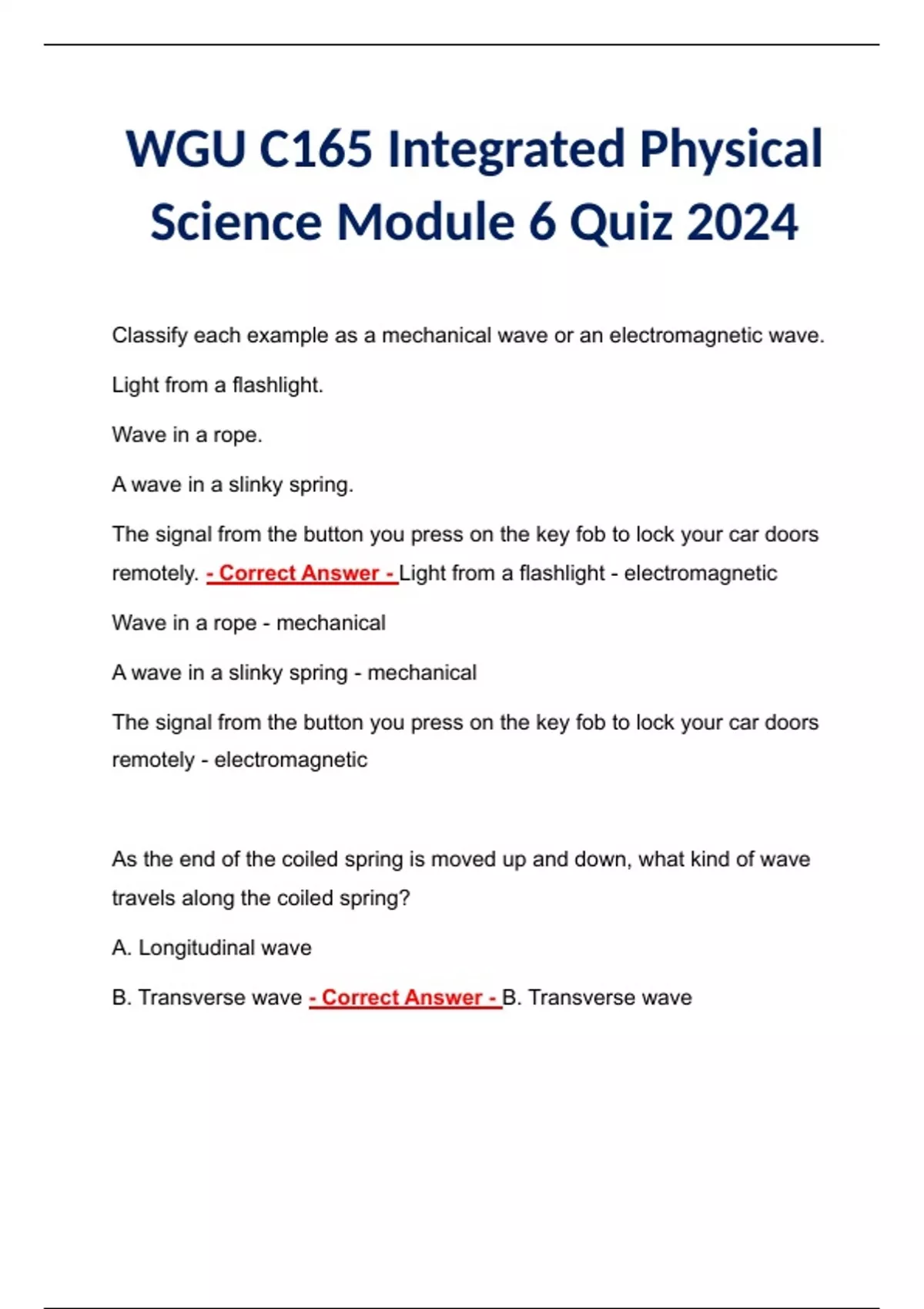 WGU C165 Integrated Physical Science Module 6 Quiz 2024

Classify each example as a mechanical wave or an electromagnetic wave.

Light from a flashlight.

Wave in a rope.

A wave in a slinky spring.

The signal from the button you press on the key fob to lock your car doors remotely. - Correct Answer - Light from a flashlight - electromagnetic

Wave in a rope - mechanical

A wave in a slinky spring - mechanical

The signal from the button you press on the key fob to lock your car doors remotely - electromagnetic

As the end of the coiled spring is moved up and down, what kind of wave travels along the coiled spring?

A. Longitudinal wave

B. Transverse wave - Correct Answer - B. Transverse wave